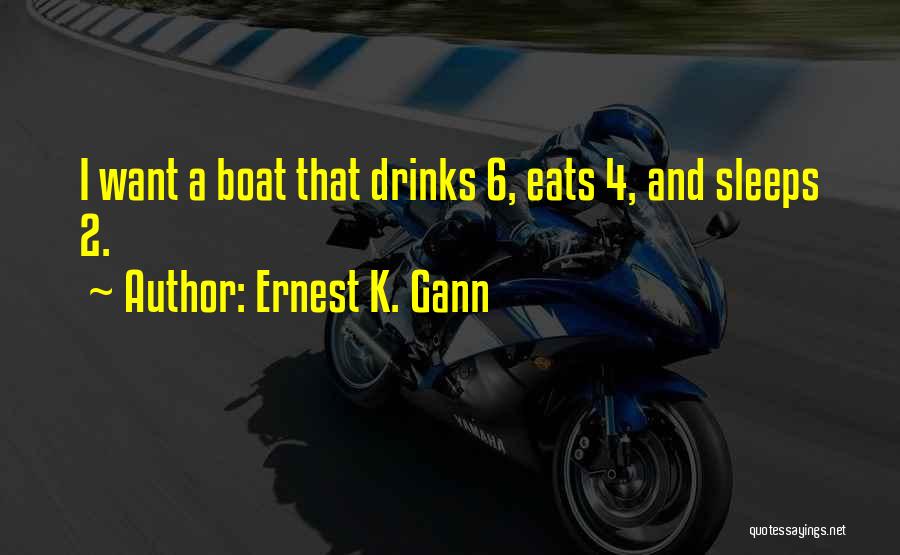 I want a boat that drinks 6, eats 4, and sleeps 2.

~ Author: Ernest K. Gann

YAMAHA

quotessayings.net